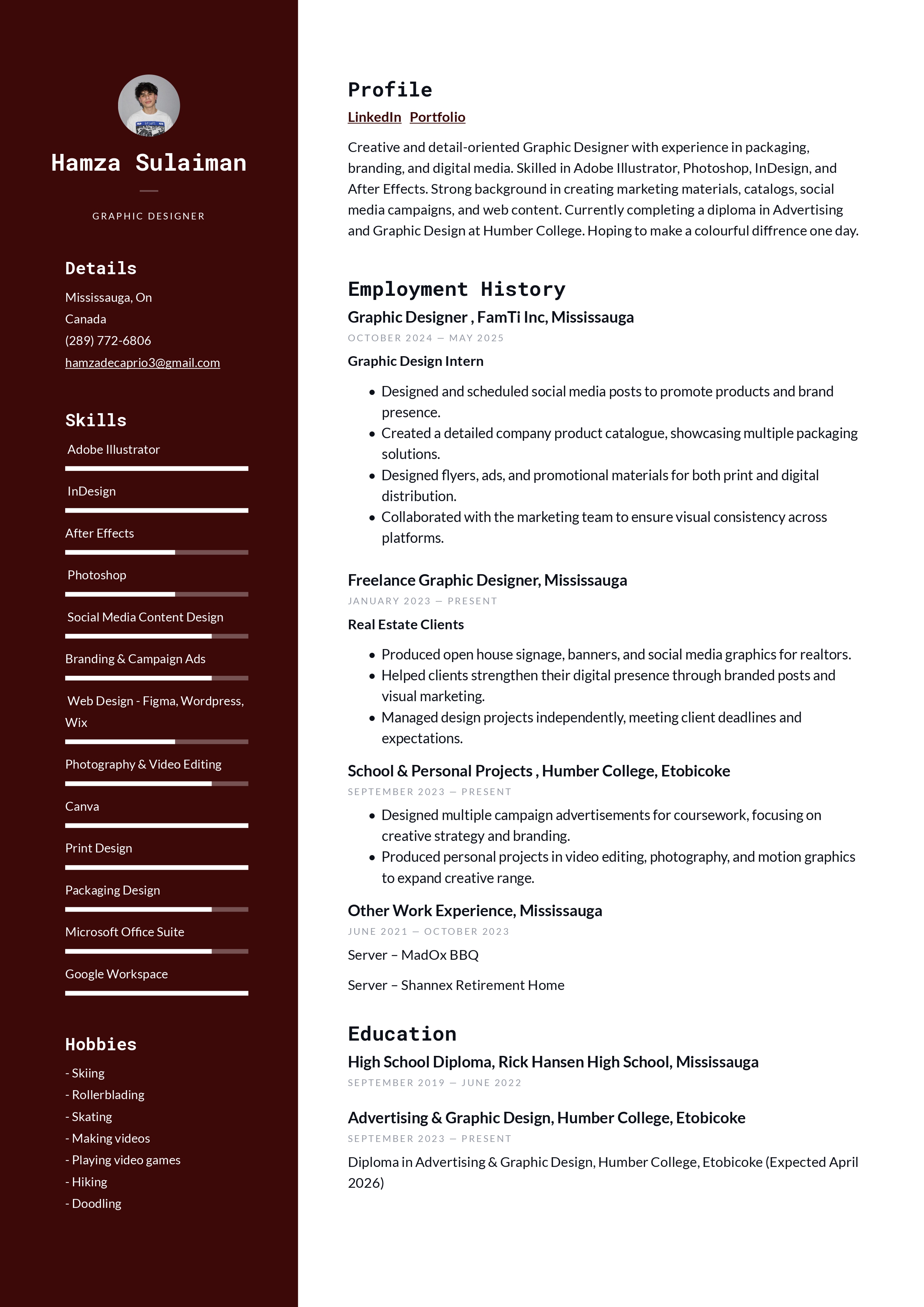 Hamza Sulaiman

GRAPHIC DESIGNER

Details

Mississauga, On
Canada
(289) 772-6806
hamzadecaprio3@gmail.com

Skills

Adobe Illustrator

InDesign

After Effects

Photoshop

Social Media Content Design

Branding & Campaign Ads

Web Design - Figma, Wordpress, Wix

Photography & Video Editing

Canva

Print Design

Packaging Design

Microsoft Office Suite

Google Workspace

Hobbies

- Skiing
- Rollerblading
- Skating
- Making videos
- Playing video games
- Hiking
- Doodling

Profile

LinkedIn Portfolio

Creative and detail-oriented Graphic Designer with experience in packaging, branding, and digital media. Skilled in Adobe Illustrator, Photoshop, InDesign, and After Effects. Strong background in creating marketing materials, catalogs, social media campaigns, and web content. Currently completing a diploma in Advertising and Graphic Design at Humber College. Hoping to make a colourful diffrence one day.

Employment History

Graphic Designer , FamTi Inc, Mississauga

OCTOBER 2024 — MAY 2025

Graphic Design Intern

• Designed and scheduled social media posts to promote products and brand presence.
• Created a detailed company product catalogue, showcasing multiple packaging solutions.
• Designed flyers, ads, and promotional materials for both print and digital distribution.
• Collaborated with the marketing team to ensure visual consistency across platforms.

Freelance Graphic Designer, Mississauga

JANUARY 2023 — PRESENT

Real Estate Clients

• Produced open house signage, banners, and social media graphics for realtors.
• Helped clients strengthen their digital presence through branded posts and visual marketing.
• Managed design projects independently, meeting client deadlines and expectations.

School & Personal Projects , Humber College, Etobicoke

SEPTEMBER 2023 — PRESENT

• Designed multiple campaign advertisements for coursework, focusing on creative strategy and branding.
• Produced personal projects in video editing, photography, and motion graphics to expand creative range.

Other Work Experience, Mississauga

JUNE 2021 — OCTOBER 2023

Server – MadOx BBQ

Server – Shannex Retirement Home

Education

High School Diploma, Rick Hansen High School, Mississauga

SEPTEMBER 2019 — JUNE 2022

Advertising & Graphic Design, Humber College, Etobicoke

SEPTEMBER 2023 — PRESENT

Diploma in Advertising & Graphic Design, Humber College, Etobicoke (Expected April 2026)